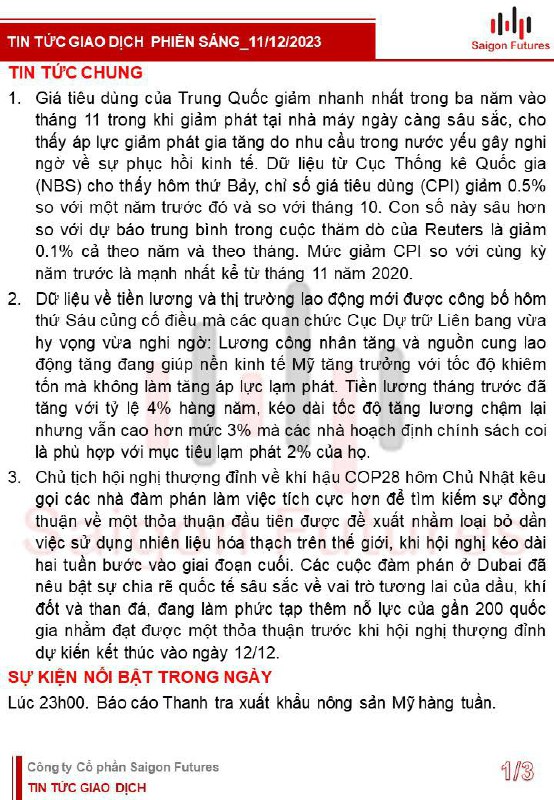 TIN TỨC GIAO DỊCH PHIÊN SÁNG_11/12/2023

Saigon Futures

TIN TỨC CHUNG

1. Giá tiêu dùng của Trung Quốc giảm nhanh nhất trong ba năm vào tháng 11 trong khi giảm phát tại nhà máy ngày càng sâu sắc, cho thấy áp lực giảm phát gia tăng do nhu cầu trong nước yếu gây nghi ngờ về sự phục hồi kinh tế. Dữ liệu từ Cục Thống kê Quốc gia (NBS) cho thấy hôm thứ Bảy, chỉ số giá tiêu dùng (CPI) giảm 0.5% so với một năm trước đó và so với tháng 10. Con số này sâu hơn so với dự báo trung bình trong cuộc thăm dò của Reuters là giảm 0.1% cả theo năm và theo tháng. Mức giảm CPI so với cùng kỳ năm trước là mạnh nhất kể từ tháng 11 năm 2020.

2. Dữ liệu về tiền lương và thị trường lao động mới được công bố hôm thứ Sáu củng cố điều mà các quan chức Cục Dự trữ Liên bang vừa hy vọng vừa nghi ngờ: Lương công nhân tăng và nguồn cung lao động tăng đang giúp nền kinh tế Mỹ tăng trưởng với tốc độ khiêm tốn mà không làm tăng áp lực lạm phát. Tiền lương tháng trước đã tăng với tỷ lệ 4% hàng năm, kéo dài tốc độ tăng lương chậm lại nhưng vẫn cao hơn mức 3% mà các nhà hoạch định chính sách coi là phù hợp với mục tiêu lạm phát 2% của họ.

3. Chủ tịch hội nghị thượng đỉnh về khí hậu COP28 hôm Chủ Nhật kêu gọi các nhà đàm phán làm việc tích cực hơn để tìm kiếm sự đồng thuận về một thỏa thuận đầu tiên được đề xuất nhằm loại bỏ dần việc sử dụng nhiên liệu hóa thạch trên thế giới, khi hội nghị kéo dài hai tuần bước vào giai đoạn cuối. Các cuộc đàm phán ở Dubai đã nêu bật sự chia rẽ quốc tế sâu sắc về vai trò tương lai của dầu, khí đốt và than đá, đang làm phức tạp thêm nỗ lực của gần 200 quốc gia nhằm đạt được một thỏa thuận trước khi hội nghị thượng đỉnh dự kiến kết thúc vào ngày 12/12.

SỰ KIỆN NỔI BẬT TRONG NGÀY

Lúc 23h00. Báo cáo Thanh tra xuất khẩu nông sản Mỹ hàng tuần.

Công ty Cổ phần Saigon Futures
TIN TỨC GIAO DỊCH

1/3